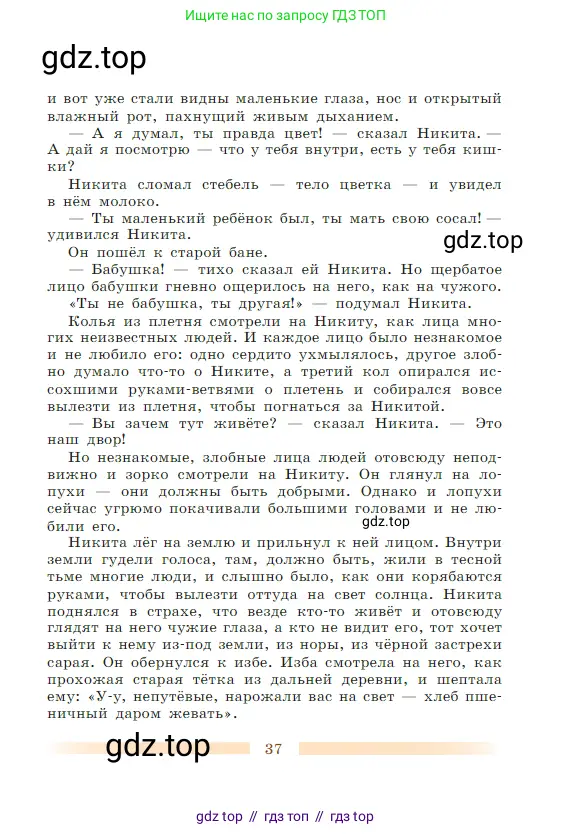 Ищите нас по запросу ГДЗ ТОП

gdz.top

и вот уже стали видны маленькие глаза, нос и открытый влажный рот, пахнущий живым дыханием.

— А я думал, ты правда цвет! — сказал Никита. — А дай я посмотрю — что у тебя внутри, есть у тебя кишки?

Никита сломал стебель — тело цветка — и увидел в нём молоко.

— Ты маленький ребёнок был, ты мать свою сосал! — удивился Никита.

gdz.top

Он пошёл к старой бане.

— Бабушка! — тихо сказал ей Никита. Но щербатое лицо бабушки гневно ощерилось на него, как на чужого.

«Ты не бабушка, ты другая!» — подумал Никита.

Колья из плетня смотрели на Никиту, как лица многих неизвестных людей. И каждое лицо было незнакомое и не любило его: одно сердито ухмылялось, другое злобно думало что-то о Никите, а третий кол опирался иссохшими руками-ветвями о плетень и собирался вовсе вылезти из плетня, чтобы погнаться за Никитой.

— Вы зачем тут живёте? — сказал Никита. — Это наш двор!

Но незнакомые, злобные лица людей отовсюду неподвижно и зорко смотрели на Никиту. Он глянул на лопухи — они должны быть добрыми. Однако и лопухи сейчас угрюмо покачивали большими головами и не любили его.

gdz.top

Никита лёг на землю и прильнул к ней лицом. Внутри земли гудели голоса, там, должно быть, жили в тесной тьме многие люди, и слышно было, как они корябаются руками, чтобы вылезти оттуда на свет солнца. Никита поднялся в страхе, что везде кто-то живёт и отовсюду глядят на него чужие глаза, а кто не видит его, тот хочет выйти к нему из-под земли, из норы, из чёрной застрехи сарая. Он обернулся к избе. Изба смотрела на него, как прохожая старая тётка из дальней деревни, и шептала ему: «У-у, непутёвые, нарожали вас на свет — хлеб пшеничный даром жевать».

gdz.top

37

gdz top // гдз топ // гдз top